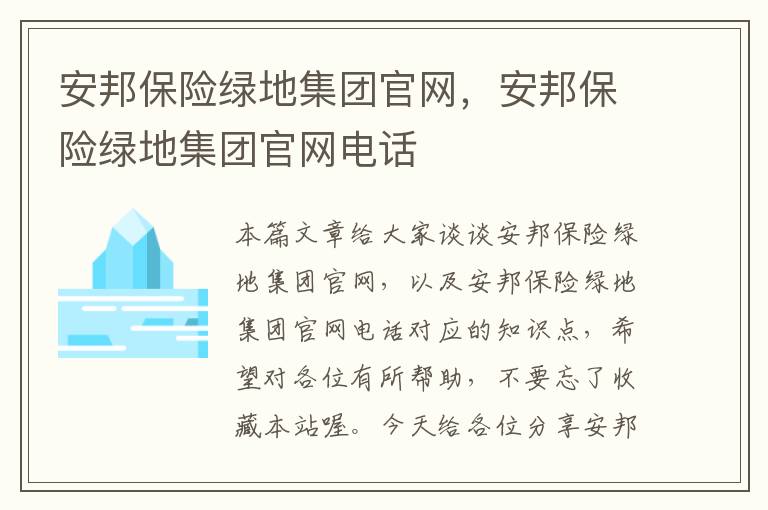 安邦保险绿地集团官网，安邦保险绿地集团官网电话

本篇文章给大家谈谈安邦保险绿地集团官网，以及安邦保险绿地集团官网电话对应的知识点，希望对各位有所帮助，不要忘了收藏本站喔。今天给各位分享安邦